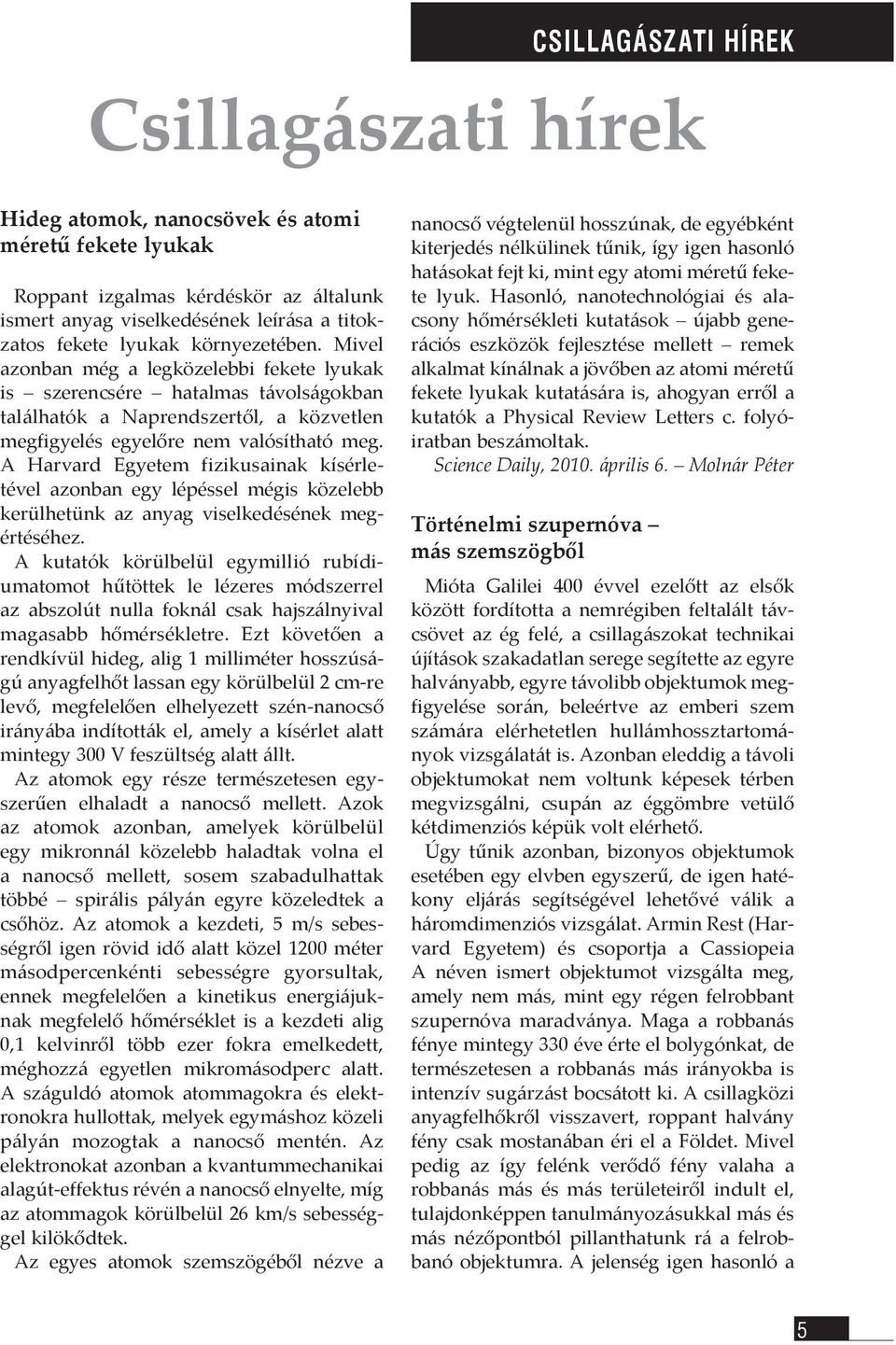 CSILLAGÁSZATI HÍREK

Csillagászati hírek

Hideg atomok, nanocsövek és atomi méretű fekete lyukak

Roppant izgalmas kérdéskör az általunk ismert anyag viselkedésének leírása a titokzatos fekete lyukak környezetében. Mivel azonban még a legközelebbi fekete lyukak is – szerencsére – hatalmas távolságokban találhatók a Naprendszertől, a közvetlen megfigyelés egyelőre nem valósítható meg. A Harvard Egyetem fizikusainak kísérletével azonban egy lépéssel mégis közelebb kerülhetünk az anyag viselkedésének megértéséhez.

A kutatók körülbelül egymillió rubídiumatomot hűtöttek le lézeres módszerrel az abszolút nulla foknál csak hajszálnyival magasabb hőmérsékletre. Ezt követően a rendkívül hideg, alig 1 milliméter hosszúságú anyagfelhőt lassan egy körülbelül 2 cm-re levő, megfelelően elhelyezett szén-nanocső irányába indították el, amely a kísérlet alatt mintegy 300 V feszültség alatt állt.

Az atomok egy része természetesen egyszerűen elhaladt a nanocső mellett. Azok az atomok azonban, amelyek körülbelül egy mikronnál közelebb haladtak volna el a nanocső mellett, sosem szabadulhattak többé – spirális pályán egyre közeledtek a csőhöz. Az atomok a kezdeti, 5 m/s sebességről igen rövid idő alatt közel 1200 méter másodpercenkénti sebességre gyorsultak, ennek megfelelően a kinetikus energiájuknak megfelelő hőmérséklet is a kezdeti alig 0,1 kelvinről több ezer fokra emelkedett, méghozzá egyetlen mikromásodperc alatt. A száguldó atomok atommagokra és elektronokra hullottak, melyek egymáshoz közeli pályán mozogtak a nanocső mentén. Az elektronokat azonban a kvantummechanikai alagút-effektus révén a nanocső elnyelte, míg az atommagok körülbelül 26 km/s sebességgel kilökődtek.

Az egyes atomok szemszögéből nézve a nanocső végtelenül hosszúnak, de egyébként kiterjedés nélkülinek tűnik, így igen hasonló hatásokat fejt ki, mint egy atomi méretű fekete lyuk. Hasonló, nanotechnológiai és alacsony hőmérsékleti kutatások – újabb generációs eszközök fejlesztése mellett – remek alkalmat kínálnak a jövőben az atomi méretű fekete lyukak kutatására is, ahogyan erről a kutatók a Physical Review Letters c. folyóiratban beszámoltak.

Science Daily, 2010. április 6. – Molnár Péter

Történelmi szupernóva – más szemszögből

Mióta Galilei 400 évvel ezelőtt az elsők között fordította a nemrégiben feltalált távcsövet az ég felé, a csillagászokat technikai újítások szakadatlan serege segítette az egyre halványabb, egyre távolibb objektumok megfigyelése során, beleértve az emberi szem számára elérhetetlen hullámhossztartományok vizsgálatát is. Azonban eleddig a távoli objektumokat nem voltunk képesek térben megvizsgálni, csupán az éggömbre vetülő kétdimenziós képük volt elérhető.

Úgy tűnik azonban, bizonyos objektumok esetében egy elvben egyszerű, de igen hatékony eljárás segítségével lehetővé válik a háromdimenziós vizsgálat. Armin Rest (Harvard Egyetem) és csoportja a Cassiopeia A néven ismert objektumot vizsgálta meg, amely nem más, mint egy régen felrobbant szupernóva maradványa. Maga a robbanás fénye mintegy 330 éve érte el bolygónkat, de természetesen a robbanás más irányokba is intenzív sugárzást bocsátott ki. A csillagközi anyagfelhőkről visszavert, roppant halvány fény csak mostanában éri el a Földet. Mivel pedig az így felénk verődő fény valaha a robbanás más és más területeiről indult el, tulajdonképpen tanulmányozásukkal más és más nézőpontból pillanthatunk rá a felrobbanó objektumra. A jelenség igen hasonló a

5